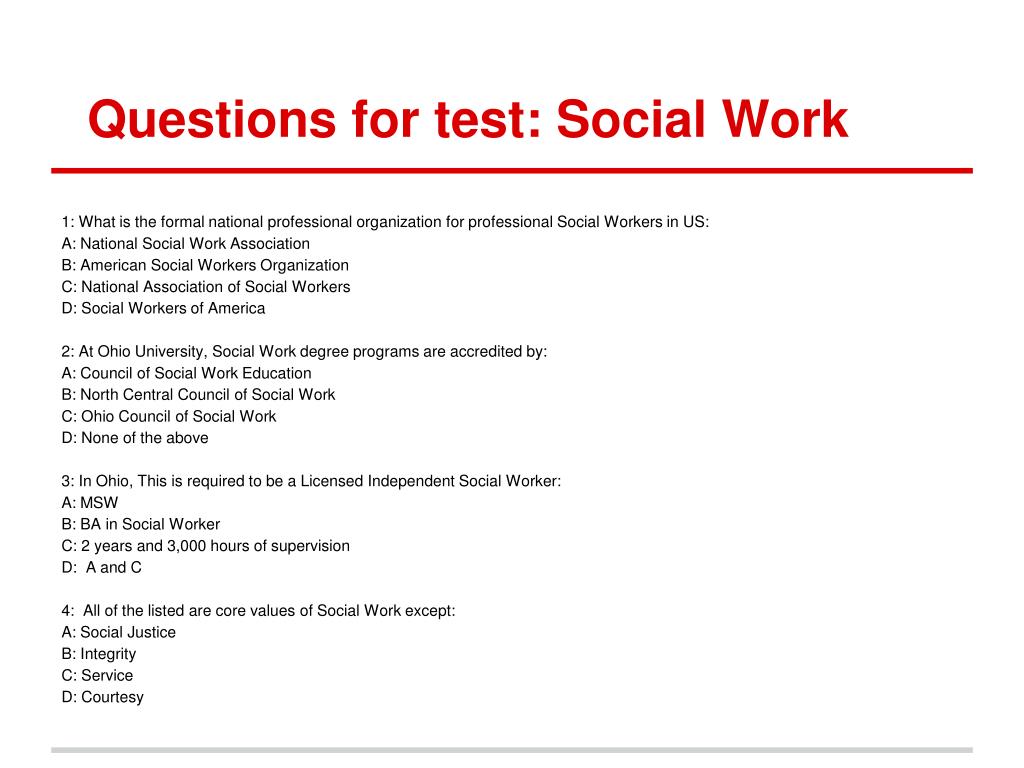 Questions for test: Social Work

1: What is the formal national professional organization for professional Social Workers in US:
A: National Social Work Association
B: American Social Workers Organization
C: National Association of Social Workers
D: Social Workers of America

2: At Ohio University, Social Work degree programs are accredited by:
A: Council of Social Work Education
B: North Central Council of Social Work
C: Ohio Council of Social Work
D: None of the above

3: In Ohio, This is required to be a Licensed Independent Social Worker:
A: MSW
B: BA in Social Worker
C: 2 years and 3,000 hours of supervision
D: A and C

4: All of the listed are core values of Social Work except:
A: Social Justice
B: Integrity
C: Service
D: Courtesy